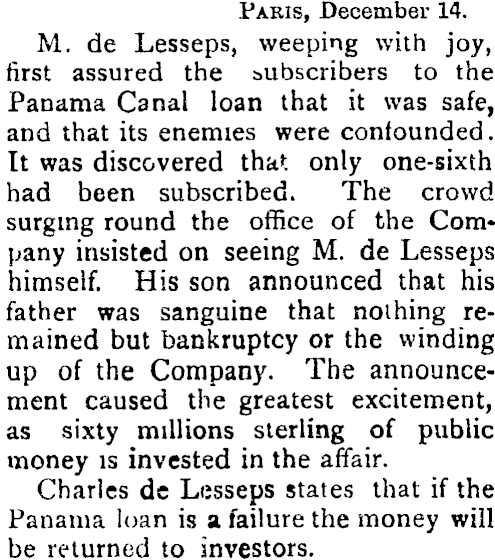 PARIS, December 14.

M. de Lesseps, weeping with joy, first assured the subscribers to the Panama Canal loan that it was safe, and that its enemies were confounded. It was discovered that only one-sixth had been subscribed. The crowd surging round the office of the Company insisted on seeing M. de Lesseps himself. His son announced that his father was sanguine that nothing remained but bankruptcy or the winding up of the Company. The announcement caused the greatest excitement, as sixty millions sterling of public money is invested in the affair.

Charles de Lesseps states that if the Panama loan is a failure the money will be returned to investors.